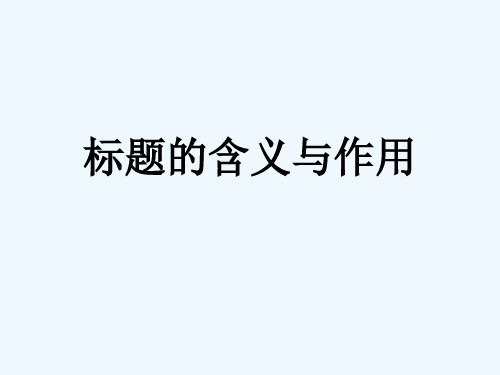 标题的含义与作用